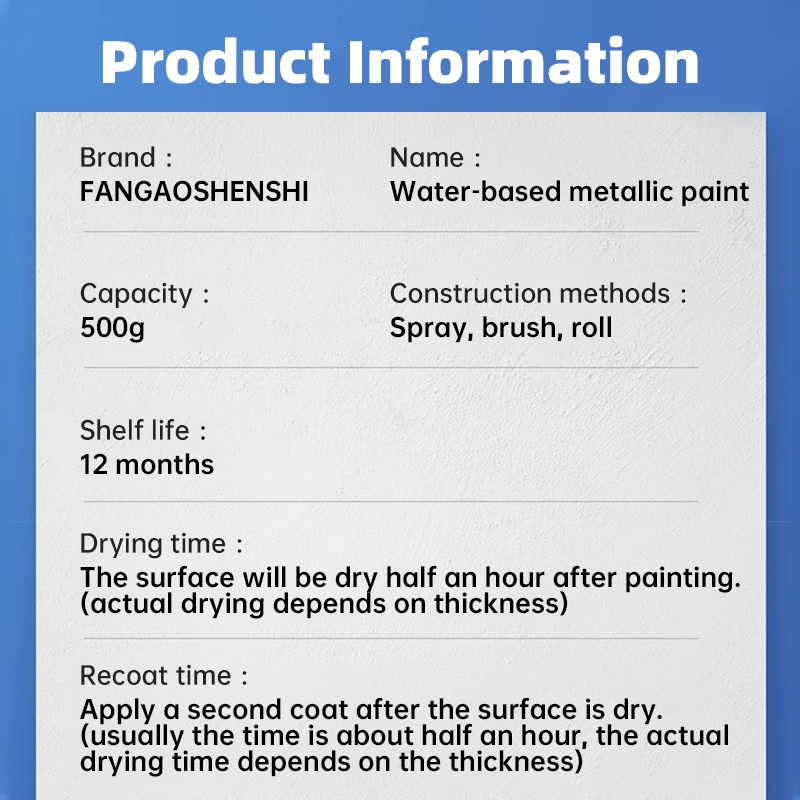 Product Information

Brand :
FANGAOSHENSHI

Name :
Water-based metallic paint

Capacity :
500g

Construction methods :
Spray, brush, roll

Shelf life :
12 months

Drying time :
The surface will be dry half an hour after painting. (actual drying depends on thickness)

Recoat time :
Apply a second coat after the surface is dry. (usually the time is about half an hour, the actual drying time depends on the thickness)